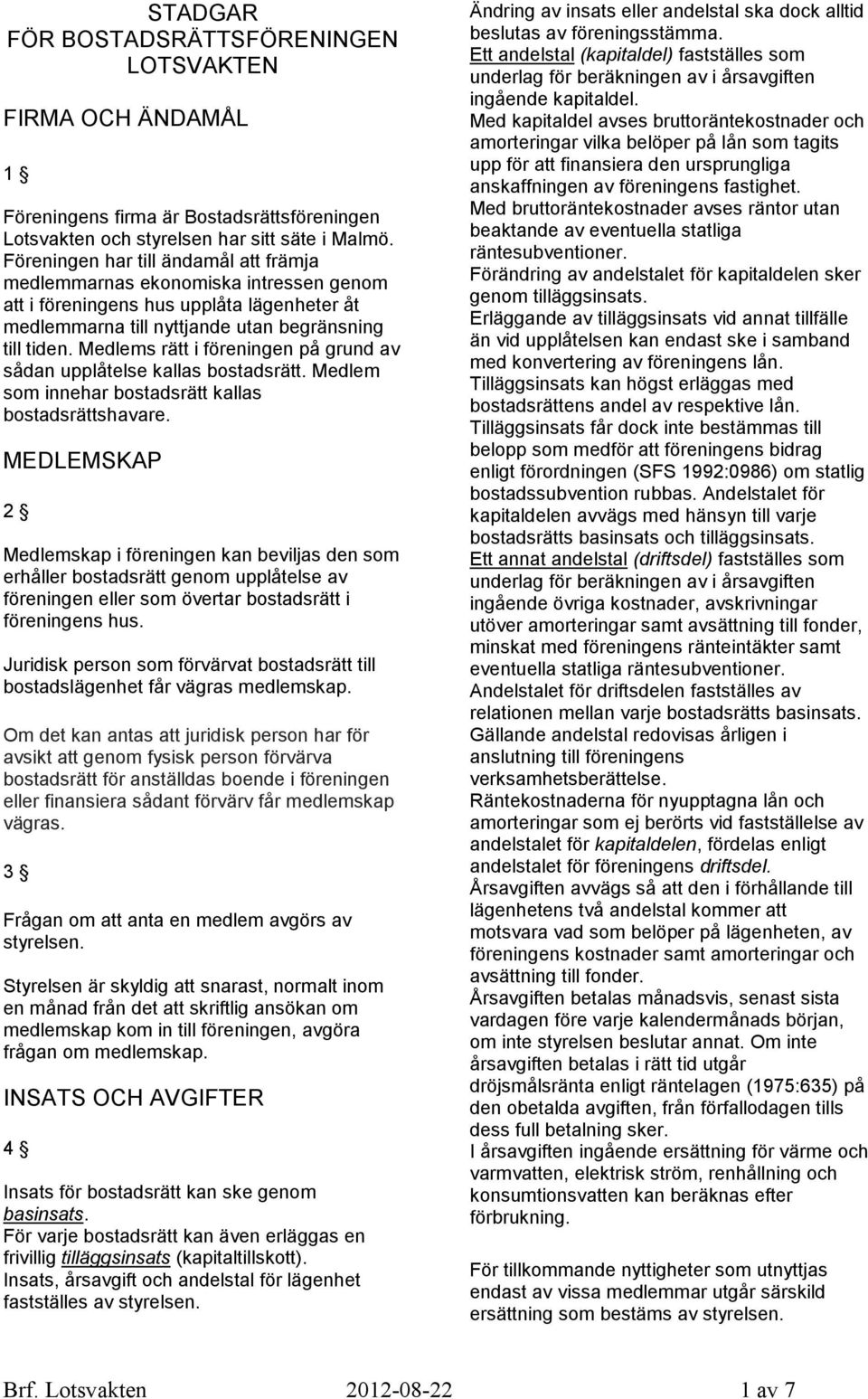 STADGAR
FÖR BOSTADSRÄTTSFÖRENINGEN
LOTSVAKTEN

FIRMA OCH ÄNDAMÅL

1 §

Föreningens firma är Bostadsrättsföreningen Lotsvakten och styrelsen har sitt säte i Malmö. Föreningen har till ändamål att främja medlemmarnas ekonomiska intressen genom att i föreningens hus upplåta lägenheter åt medlemmarna till nyttjande utan begränsning till tiden. Medlems rätt i föreningen på grund av sådan upplåtelse kallas bostadsrätt. Medlem som innehar bostadsrätt kallas bostadsrättshavare.

MEDLEMSKAP

2 §

Medlemskap i föreningen kan beviljas den som erhåller bostadsrätt genom upplåtelse av föreningen eller som övertar bostadsrätt i föreningens hus.

Juridisk person som förvärvat bostadsrätt till bostadslägenhet får vägras medlemskap.

Om det kan antas att juridisk person har för avsikt att genom fysisk person förvärva bostadsrätt för anställdas boende i föreningen eller finansiera sådant förvärv får medlemskap vägras.

3 §

Frågan om att anta en medlem avgörs av styrelsen.

Styrelsen är skyldig att snarast, normalt inom en månad från det att skriftlig ansökan om medlemskap kom in till föreningen, avgöra frågan om medlemskap.

INSATS OCH AVGIFTER

4 §

Insats för bostadsrätt kan ske genom basinsats.
För varje bostadsrätt kan även erläggas en frivillig tilläggsinsats (kapitaltillskott).
Insats, årsavgift och andelstal för lägenhet fastställes av styrelsen.

Ändring av insats eller andelstal ska dock alltid beslutas av föreningsstämma.
Ett andelstal (kapitaldel) fastställes som underlag för beräkningen av i årsavgiften ingående kapitaldel.
Med kapitaldel avses bruttoräntekostnader och amorteringar vilka belöper på lån som tagits upp för att finansiera den ursprungliga anskaffningen av föreningens fastighet.
Med bruttoräntekostnader avses räntor utan beaktande av eventuella statliga räntesubventioner.
Förändring av andelstalet för kapitaldelen sker genom tilläggsinsats.
Erläggande av tilläggsinsats vid annat tillfälle än vid upplåtelsen kan endast ske i samband med konvertering av föreningens lån.
Tilläggsinsats kan högst erläggas med bostadsrättens andel av respektive lån.
Tilläggsinsats får dock inte bestämmas till belopp som medför att föreningens bidrag enligt förordningen (SFS 1992:0986) om statlig bostadssubvention rubbas. Andelstalet för kapitaldelen avvägs med hänsyn till varje bostadsrätts basinsats och tilläggsinsats.
Ett annat andelstal (driftsdel) fastställes som underlag för beräkningen av i årsavgiften ingående övriga kostnader, avskrivningar utöver amorteringar samt avsättning till fonder, minskat med föreningens ränteintäkter samt eventuella statliga räntesubventioner.
Andelstalet för driftsdelen fastställes av relationen mellan varje bostadsrätts basinsats.
Gällande andelstal redovisas årligen i anslutning till föreningens verksamhetsberättelse.
Räntekostnaderna för nyupptagna lån och amorteringar som ej berörts vid fastställelse av andelstalet för kapitaldelen, fördelas enligt andelstalet för föreningens driftsdel.
Årsavgiften avvägs så att den i förhållande till lägenhetens två andelstal kommer att motsvara vad som belöper på lägenheten, av föreningens kostnader samt amorteringar och avsättning till fonder.
Årsavgiften betalas månadsvis, senast sista vardagen före varje kalendermånads början, om inte styrelsen beslutar annat. Om inte årsavgiften betalas i rätt tid utgår dröjsmålsränta enligt räntelagen (1975:635) på den obetalda avgiften, från förfallodagen tills dess full betalning sker.
I årsavgiften ingående ersättning för värme och varmvatten, elektrisk ström, renhållning och konsumtionsvatten kan beräknas efter förbrukning.

För tillkommande nyttigheter som utnyttjas endast av vissa medlemmar utgår särskild ersättning som bestäms av styrelsen.

Brf. Lotsvakten 2012-08-22 1 av 7